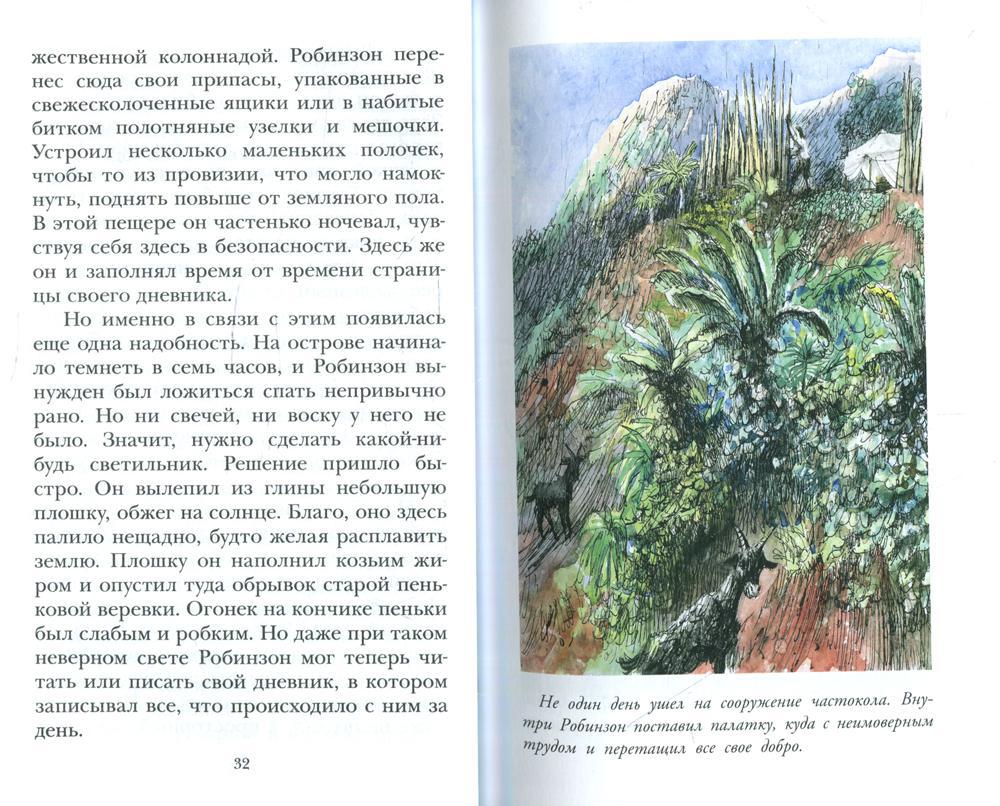 жественной колоннадой. Робинзон перенес сюда свои припасы, упакованные в свежесколоченные ящики или в набитые битком полотняные узелки и мешочки. Устроил несколько маленьких полочек, чтобы то из провизии, что могло намокнуть, поднять повыше от земляного пола. В этой пещере он частенько ночевал, чувствуя себя здесь в безопасности. Здесь же он и заполнял время от времени страницы своего дневника.

Но именно в связи с этим появилась еще одна надобность. На острове начинало темнеть в семь часов, и Робинзон вынужден был ложиться спать непривычно рано. Но ни свечей, ни воску у него не было. Значит, нужно сделать какой-нибудь светильник. Решение пришло быстро. Он вылепил из глины небольшую плошку, обжег на солнце. Благо, оно здесь палило нещадно, будто желая расплавить землю. Плошку он наполнил козьим жиром и опустил туда обрывок старой пеньковой веревки. Огонек на кончике пеньки был слабым и робким. Но даже при таком неверном свете Робинзон мог теперь читать или писать свой дневник, в котором записывал все, что происходило с ним за день.

32

Не один день ушел на сооружение частокола. Внутри Робинзон поставил палатку, куда с неимоверным трудом и перетащил все свое добро.